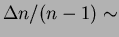 $\Delta n/(n-1) \sim$